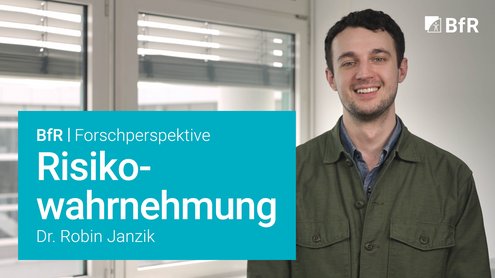 BfR

BfR | Forschperspektive

Risikowahrnehmung

Dr. Robin Janzik